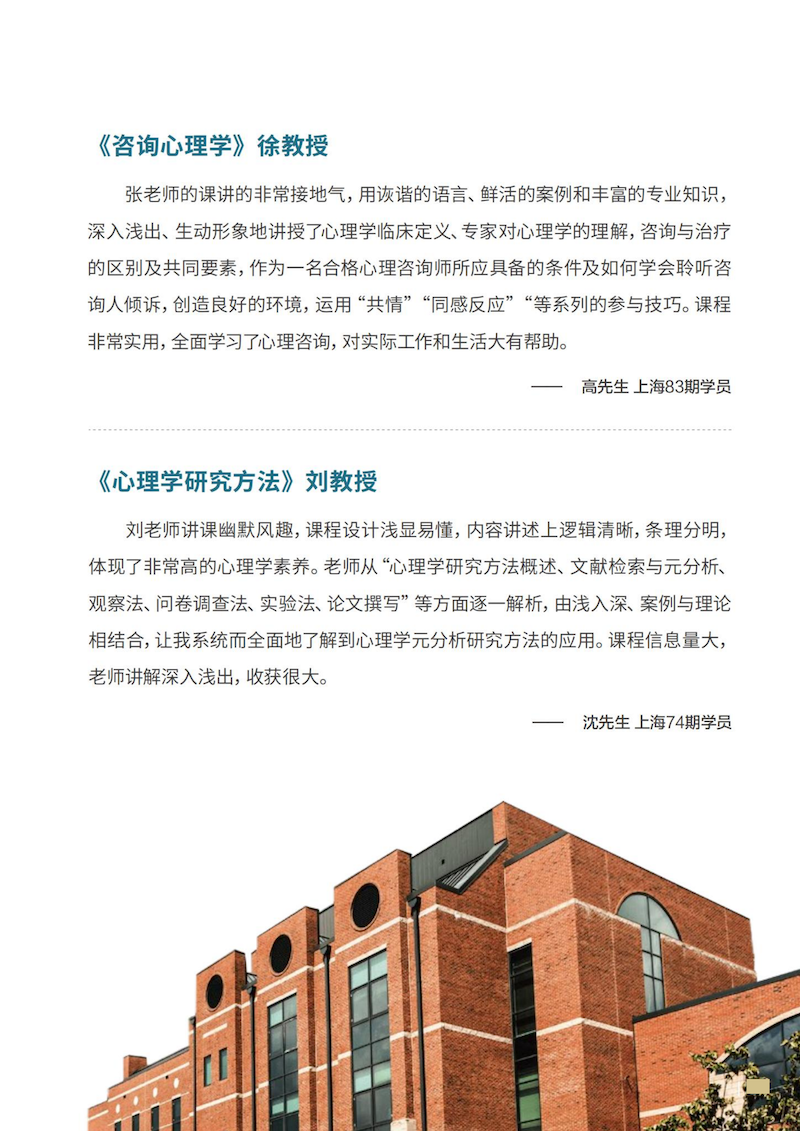 《咨询心理学》徐教授

张老师的课讲的非常接地气，用诙谐的语言、鲜活的案例和丰富的专业知识，深入浅出、生动形象地讲授了心理学临床定义、专家对心理学的理解，咨询与治疗的区别及共同要素，作为一名合格心理咨询师所应具备的条件及如何学会聆听咨询人倾诉，创造良好的环境，运用“共情”“同感反应”“等系列的参与技巧。课程非常实用，全面学习了心理咨询，对实际工作和生活大有帮助。

—— 高先生 上海83期学员

《心理学研究方法》刘教授

刘老师讲课幽默风趣，课程设计浅显易懂，内容讲述上逻辑清晰，条理分明，体现了非常高的心理学素养。老师从“心理学研究方法概述、文献检索与元分析、观察法、问卷调查法、实验法、论文撰写”等方面逐一解析，由浅入深、案例与理论相结合，让我系统而全面地了解到心理学元分析研究方法的应用。课程信息量大，老师讲解深入浅出，收获很大。

—— 沈先生 上海74期学员